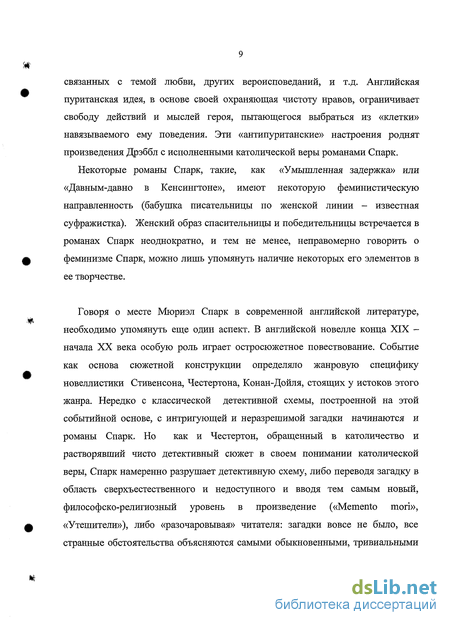 9

связанных с темой любви, других вероисповеданий, и т.д. Английская пуританская идея, в основе своей охраняющая чистоту нравов, ограничивает свободу действий и мыслей героя, пытающегося выбраться из «клетки» навязываемого ему поведения. Эти «антипуританские» настроения роднят произведения Дрэббл с исполненными католической веры романами Спарк.

Некоторые романы Спарк, такие, как «Умышленная задержка» или «Давным-давно в Кенсингтоне», имеют некоторую феминистическую направленность (бабушка писательницы по женской линии – известная суфражистка). Женский образ спасительницы и победительницы встречается в романах Спарк неоднократно, и тем не менее, неправомерно говорить о феминизме Спарк, можно лишь упомянуть наличие некоторых его элементов в ее творчестве.

Говоря о месте Мюриэл Спарк в современной английской литературе, необходимо упомянуть еще один аспект. В английской новелле конца XIX – начала XX века особую роль играет остросюжетное повествование. Событие как основа сюжетной конструкции определяло жанровую специфику новеллистики Стивенсона, Честертона, Конан-Дойля, стоящих у истоков этого жанра. Нередко с классической детективной схемы, построенной на этой событийной основе, с интригующей и неразрешимой загадки начинаются и романы Спарк. Но как и Честертон, обращенный в католичество и растворявший чисто детективный сюжет в своем понимании католической веры, Спарк намеренно разрушает детективную схему, либо переводя загадку в область сверхъестественного и недоступного и вводя тем самым новый, философско-религиозный уровень в произведение («Memento mori», «Утешители»), либо «разочаровывая» читателя: загадки вовсе не было, все странные обстоятельства объясняются самыми обыкновенными, тривиальными

dsLib.net
библиотека диссертаций